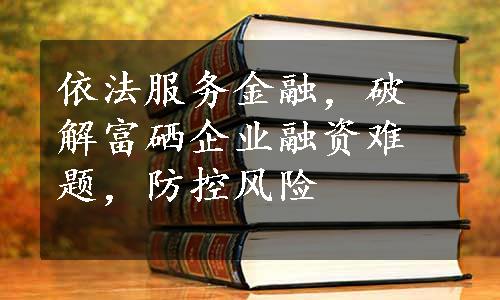 依法服务金融，破解富硒企业融资难题，防控风险